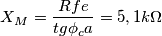 $X_M = \frac{Rfe}{tg\phi_c a} = 5,1k\Omega$